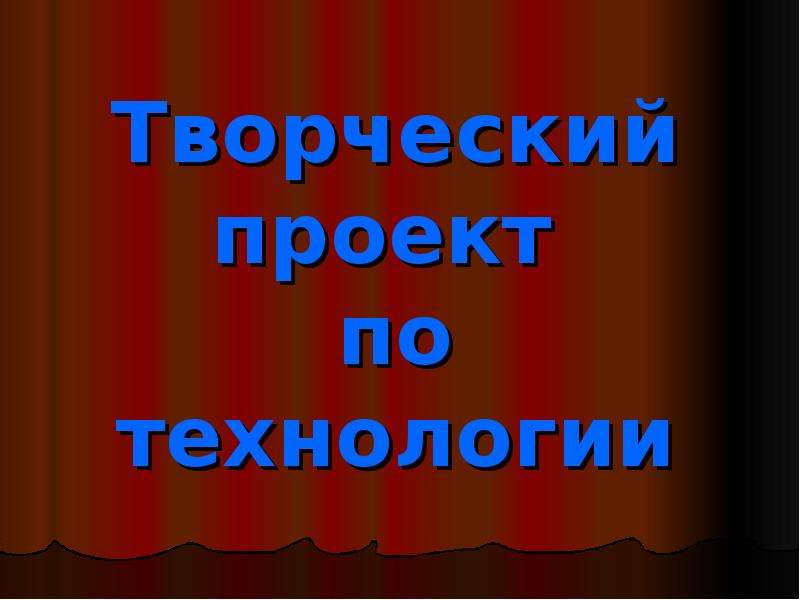 Творческий проект по технологии